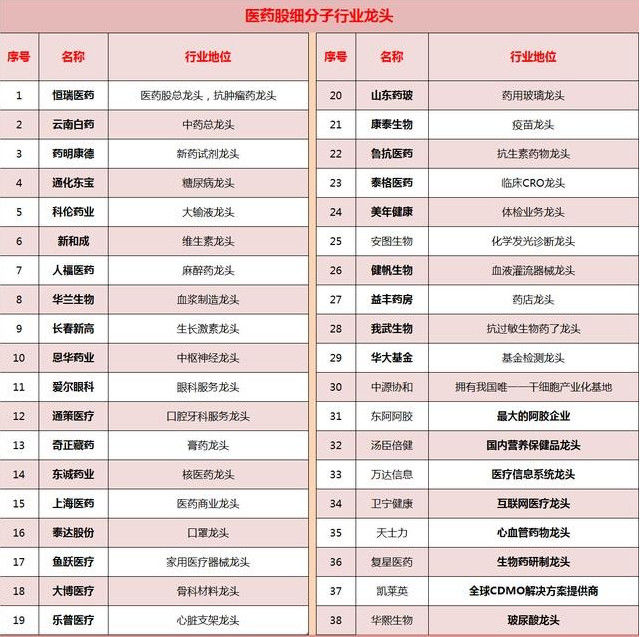 医药股细分子行业龙头

| 序号 | 名称 | 行业地位 |
|---|---|---|
| 1 | 恒瑞医药 | 医药股总龙头，抗肿瘤药龙头 |
| 2 | 云南白药 | 中药总龙头 |
| 3 | 药明康德 | 新药试剂龙头 |
| 4 | 通化东宝 | 糖尿病龙头 |
| 5 | 科伦药业 | 大输液龙头 |
| 6 | 新和成 | 维生素龙头 |
| 7 | 人福医药 | 麻醉药龙头 |
| 8 | 华兰生物 | 血浆制造龙头 |
| 9 | 长春新高 | 生长激素龙头 |
| 10 | 恩华药业 | 中枢神经龙头 |
| 11 | 爱尔眼科 | 眼科服务龙头 |
| 12 | 通策医疗 | 口腔牙科服务龙头 |
| 13 | 奇正藏药 | 膏药龙头 |
| 14 | 东诚药业 | 核医药龙头 |
| 15 | 上海医药 | 医药商业龙头 |
| 16 | 泰达股份 | 口罩龙头 |
| 17 | 鱼跃医疗 | 家用医疗器械龙头 |
| 18 | 大博医疗 | 骨科材料龙头 |
| 19 | 乐普医疗 | 心脏支架龙头 |

| 序号 | 名称 | 行业地位 |
|---|---|---|
| 20 | 山东药玻 | 药用玻璃龙头 |
| 21 | 康泰生物 | 疫苗龙头 |
| 22 | 鲁抗医药 | 抗生素药物龙头 |
| 23 | 泰格医药 | 临床CRO龙头 |
| 24 | 美年健康 | 体检业务龙头 |
| 25 | 安图生物 | 化学发光诊断龙头 |
| 26 | 健帆生物 | 血液灌流器械龙头 |
| 27 | 益丰药房 | 药店龙头 |
| 28 | 我武生物 | 抗过敏生物药了龙头 |
| 29 | 华大基金 | 基金检测龙头 |
| 30 | 中源协和 | 拥有我国唯一一干细胞产业化基地 |
| 31 | 东阿阿胶 | 最大的阿胶企业 |
| 32 | 汤臣倍健 | 国内营养保健品龙头 |
| 33 | 万达信息 | 医疗信息系统龙头 |
| 34 | 卫宁健康 | 互联网医疗龙头 |
| 35 | 天士力 | 心血管药物龙头 |
| 36 | 复星医药 | 生物药研制龙头 |
| 37 | 凯莱英 | 全球CDMO解决方案提供商 |
| 38 | 华熙生物 | 玻尿酸龙头 |